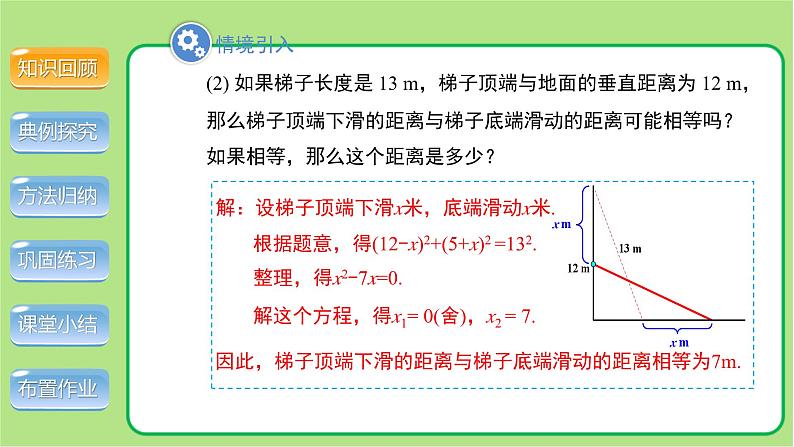 知识回顾

典例探究

方法归纳

巩固练习

课堂小结

布置作业

情境引入

(2) 如果梯子长度是 13 m，梯子顶端与地面的垂直距离为 12 m，那么梯子顶端下滑的距离与梯子底端滑动的距离可能相等吗？如果相等，那么这个距离是多少？

解：设梯子顶端下滑$x$米，底端滑动$x$米.

根据题意，得$(12-x)^2+(5+x)^2=13^2$.

整理，得$x^2-7x=0$.

解这个方程，得$x_1=0$(舍)，$x_2=7$.

因此，梯子顶端下滑的距离与梯子底端滑动的距离相等为7m.

$x$ m

13 m

12 m

$x$ m